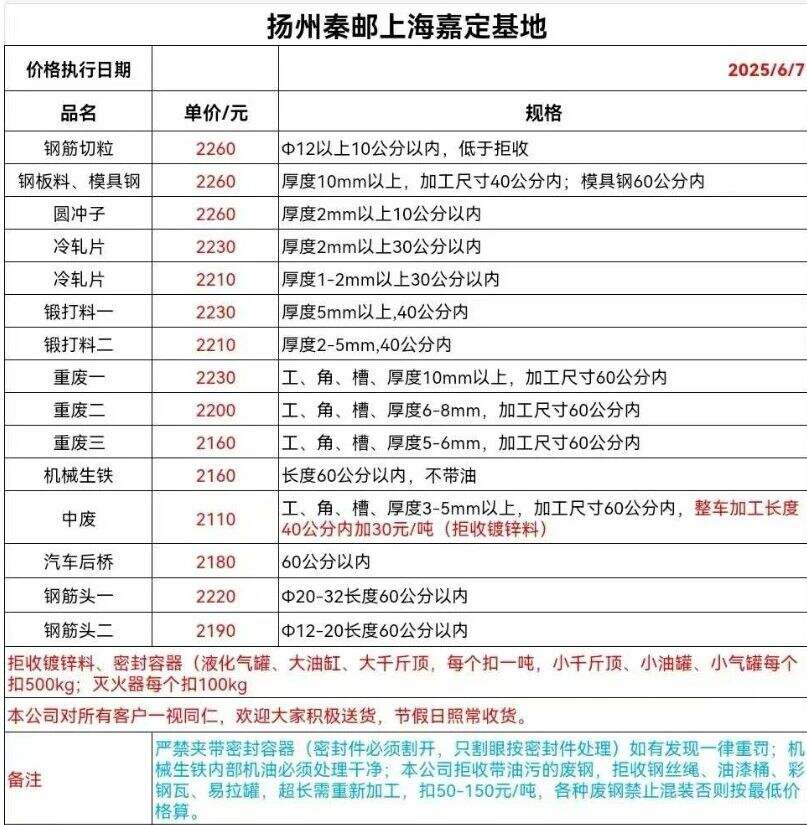 扬州秦邮上海嘉定基地

| 价格执行日期 | | 2025/6/7 |
|---|---|---|
| 品名 | 单价/元 | 规格 |
| 钢筋切粒 | 2260 | Φ12以上10公分以内，低于拒收 |
| 钢板料、模具钢 | 2260 | 厚度10mm以上，加工尺寸40公分内；模具钢60公分内 |
| 圆冲子 | 2260 | 厚度2mm以上10公分以内 |
| 冷轧片 | 2230 | 厚度2mm以上30公分以内 |
| 冷轧片 | 2210 | 厚度1-2mm以上30公分以内 |
| 锻打料一 | 2230 | 厚度5mm以上,40公分内 |
| 锻打料二 | 2210 | 厚度2-5mm,40公分内 |
| 重废一 | 2230 | 工、角、槽、厚度10mm以上，加工尺寸60公分内 |
| 重废二 | 2200 | 工、角、槽、厚度6-8mm，加工尺寸60公分内 |
| 重废三 | 2160 | 工、角、槽、厚度5-6mm，加工尺寸60公分内 |
| 机械生铁 | 2160 | 长度60公分以内，不带油 |
| 中废 | 2110 | 工、角、槽、厚度3-5mm以上，加工尺寸60公分内，整车加工长度40公分内加30元/吨（拒收镀锌料） |
| 汽车后桥 | 2180 | 60公分以内 |
| 钢筋头一 | 2220 | Φ20-32长度60公分以内 |
| 钢筋头二 | 2190 | Φ12-20长度60公分以内 |

拒收镀锌料、密封容器（液化气罐、大油缸、大千斤顶，每个扣一吨，小千斤顶、小油罐、小气罐每个扣500kg；灭火器每个扣100kg

本公司对所有客户一视同仁，欢迎大家积极送货，节假日照常收货。

备注
严禁夹带密封容器（密封件必须割开，只割眼按密封件处理）如有发现一律重罚；机械生铁内部机油必须处理干净；本公司拒收带油污的废钢，拒收钢丝绳、油漆桶、彩钢瓦、易拉罐，超长需重新加工，扣50-150元/吨，各种废钢禁止混装否则按最低价格算。